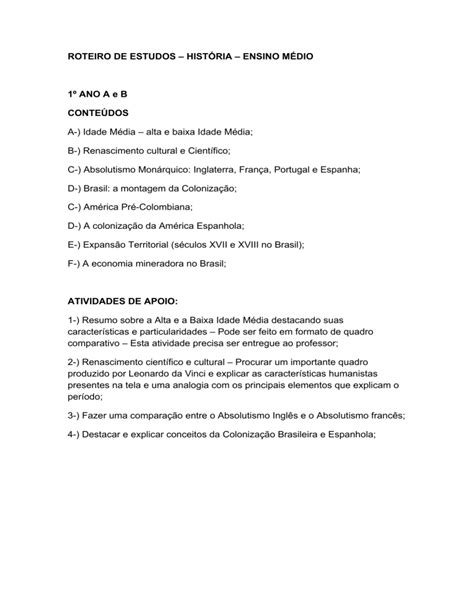 ROTEIRO DE ESTUDOS – HISTÓRIA – ENSINO MÉDIO

1º ANO A e B

CONTEÚDOS

A-) Idade Média – alta e baixa Idade Média;

B-) Renascimento cultural e Científico;

C-) Absolutismo Monárquico: Inglaterra, França, Portugal e Espanha;

D-) Brasil: a montagem da Colonização;

C-) América Pré-Colombiana;

D-) A colonização da América Espanhola;

E-) Expansão Territorial (séculos XVII e XVIII no Brasil);

F-) A economia mineradora no Brasil;

ATIVIDADES DE APOIO:

1-) Resumo sobre a Alta e a Baixa Idade Média destacando suas características e particularidades – Pode ser feito em formato de quadro comparativo – Esta atividade precisa ser entregue ao professor;

2-) Renascimento científico e cultural – Procurar um importante quadro produzido por Leonardo da Vinci e explicar as características humanistas presentes na tela e uma analogia com os principais elementos que explicam o período;

3-) Fazer uma comparação entre o Absolutismo Inglês e o Absolutismo francês;

4-) Destacar e explicar conceitos da Colonização Brasileira e Espanhola;